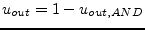 $u_{out} = 1 - u_{out,AND}$